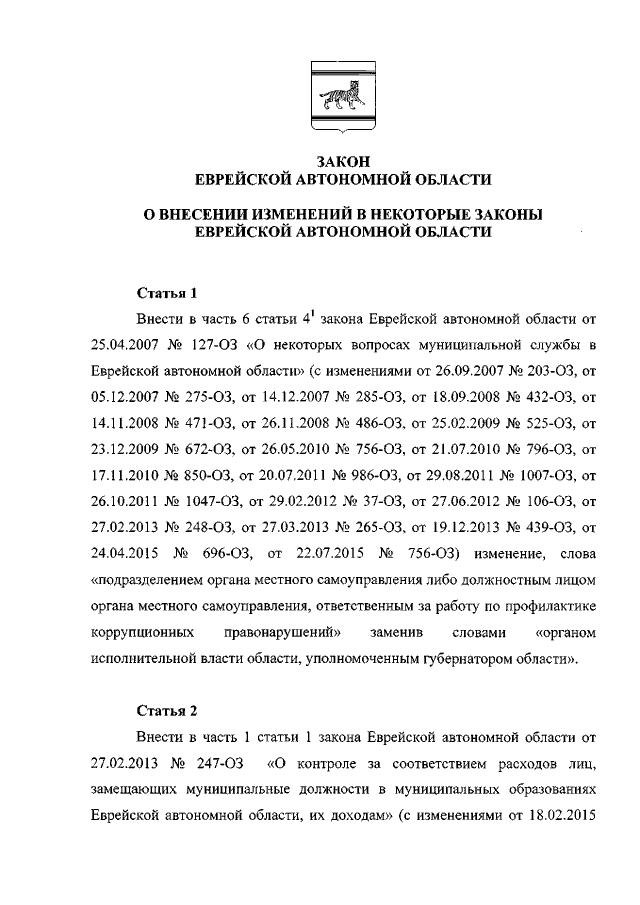 ЗАКОН
ЕВРЕЙСКОЙ АВТОНОМНОЙ ОБЛАСТИ

О ВНЕСЕНИИ ИЗМЕНЕНИЙ В НЕКОТОРЫЕ ЗАКОНЫ
ЕВРЕЙСКОЙ АВТОНОМНОЙ ОБЛАСТИ

Статья 1

Внести в часть 6 статьи $4^1$ закона Еврейской автономной области от 25.04.2007 № 127-ОЗ «О некоторых вопросах муниципальной службы в Еврейской автономной области» (с изменениями от 26.09.2007 № 203-ОЗ, от 05.12.2007 № 275-ОЗ, от 14.12.2007 № 285-ОЗ, от 18.09.2008 № 432-ОЗ, от 14.11.2008 № 471-ОЗ, от 26.11.2008 № 486-ОЗ, от 25.02.2009 № 525-ОЗ, от 23.12.2009 № 672-ОЗ, от 26.05.2010 № 756-ОЗ, от 21.07.2010 № 796-ОЗ, от 17.11.2010 № 850-ОЗ, от 20.07.2011 № 986-ОЗ, от 29.08.2011 № 1007-ОЗ, от 26.10.2011 № 1047-ОЗ, от 29.02.2012 № 37-ОЗ, от 27.06.2012 № 106-ОЗ, от 27.02.2013 № 248-ОЗ, от 27.03.2013 № 265-ОЗ, от 19.12.2013 № 439-ОЗ, от 24.04.2015 № 696-ОЗ, от 22.07.2015 № 756-ОЗ) изменение, слова «подразделением органа местного самоуправления либо должностным лицом органа местного самоуправления, ответственным за работу по профилактике коррупционных правонарушений» заменив словами «органом исполнительной власти области, уполномоченным губернатором области».

Статья 2

Внести в часть 1 статьи 1 закона Еврейской автономной области от 27.02.2013 № 247-ОЗ «О контроле за соответствием расходов лиц, замещающих муниципальные должности в муниципальных образованиях Еврейской автономной области, их доходам» (с изменениями от 18.02.2015